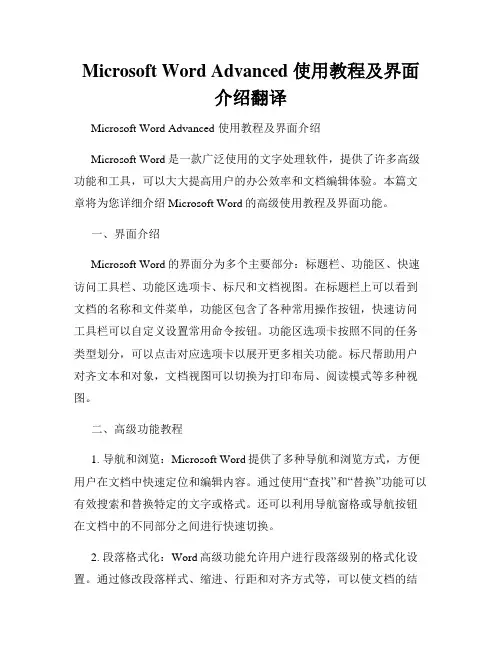 Microsoft Word Advanced 使用教程及界面介绍翻译

Microsoft Word Advanced 使用教程及界面介绍

Microsoft Word 是一款广泛使用的文字处理软件，提供了许多高级功能和工具，可以大大提高用户的办公效率和文档编辑体验。本篇文章将为您详细介绍 Microsoft Word 的高级使用教程及界面功能。

一、界面介绍

Microsoft Word 的界面分为多个主要部分：标题栏、功能区、快速访问工具栏、功能区选项卡、标尺和文档视图。在标题栏上可以看到文档的名称和文件菜单，功能区包含了各种常用操作按钮，快速访问工具栏可以自定义设置常用命令按钮。功能区选项卡按照不同的任务类型划分，可以点击对应选项卡以展开更多相关功能。标尺帮助用户对齐文本和对象，文档视图可以切换为打印布局、阅读模式等多种视图。

二、高级功能教程

1. 导航和浏览：Microsoft Word 提供了多种导航和浏览方式，方便用户在文档中快速定位和编辑内容。通过使用“查找”和“替换”功能可以有效搜索和替换特定的文字或格式。还可以利用导航窗格或导航按钮在文档中的不同部分之间进行快速切换。

2. 段落格式化：Word 高级功能允许用户进行段落级别的格式化设置。通过修改段落样式、缩进、行距和对齐方式等，可以使文档的结